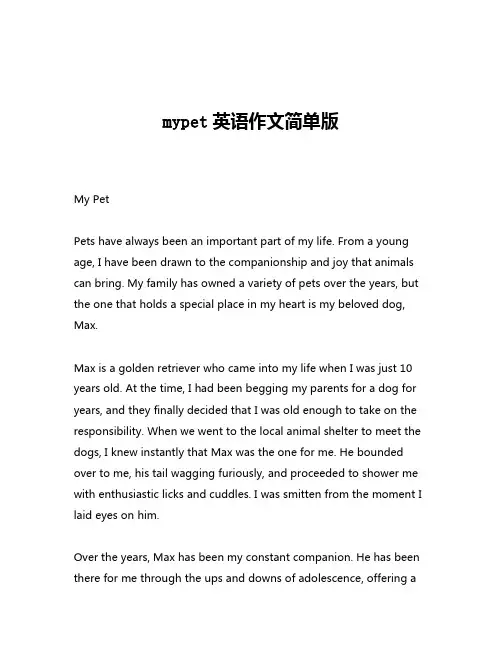 mypet 英语作文简单版

My Pet

Pets have always been an important part of my life. From a young age, I have been drawn to the companionship and joy that animals can bring. My family has owned a variety of pets over the years, but the one that holds a special place in my heart is my beloved dog, Max.

Max is a golden retriever who came into my life when I was just 10 years old. At the time, I had been begging my parents for a dog for years, and they finally decided that I was old enough to take on the responsibility. When we went to the local animal shelter to meet the dogs, I knew instantly that Max was the one for me. He bounded over to me, his tail wagging furiously, and proceeded to shower me with enthusiastic licks and cuddles. I was smitten from the moment I laid eyes on him.

Over the years, Max has been my constant companion. He has been there for me through the ups and downs of adolescence, offering a